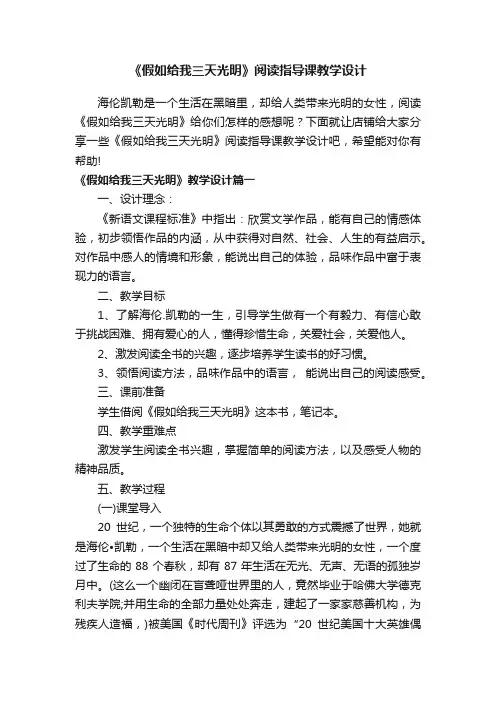 《假如给我三天光明》阅读指导课教学设计

海伦凯勒是一个生活在黑暗里，却给人类带来光明的女性，阅读《假如给我三天光明》给你们怎样的感想呢？下面就让店铺给大家分享一些《假如给我三天光明》阅读指导课教学设计吧，希望能对你有帮助!

《假如给我三天光明》教学设计篇一

一、设计理念：

《新语文课程标准》中指出：欣赏文学作品，能有自己的情感体验，初步领悟作品的内涵，从中获得对自然、社会、人生的有益启示。对作品中感人的情境和形象，能说出自己的体验，品味作品中富于表现力的语言。

二、教学目标

1、了解海伦.凯勒的一生，引导学生做有一个有毅力、有信心敢于挑战困难、拥有爱心的人，懂得珍惜生命，关爱社会，关爱他人。

2、激发阅读全书的兴趣，逐步培养学生读书的好习惯。

3、领悟阅读方法，品味作品中的语言， 能说出自己的阅读感受。

三、课前准备

学生借阅《假如给我三天光明》这本书，笔记本。

四、教学重难点

激发学生阅读全书兴趣，掌握简单的阅读方法，以及感受人物的精神品质。

五、教学过程

(一)课堂导入

20 世纪，一个独特的生命个体以其勇敢的方式震撼了世界，她就是海伦•凯勒，一个生活在黑暗中却又给人类带来光明的女性，一个度过了生命的 88 个春秋，却有 87 年生活在无光、无声、无语的孤独岁月中。(这么一个幽闭在盲聋哑世界里的人，竟然毕业于哈佛大学德克利夫学院;并用生命的全部力量处处奔走，建起了一家家慈善机构，为残疾人造福，)被美国《时代周刊》评选为 "20 世纪美国十大英雄偶